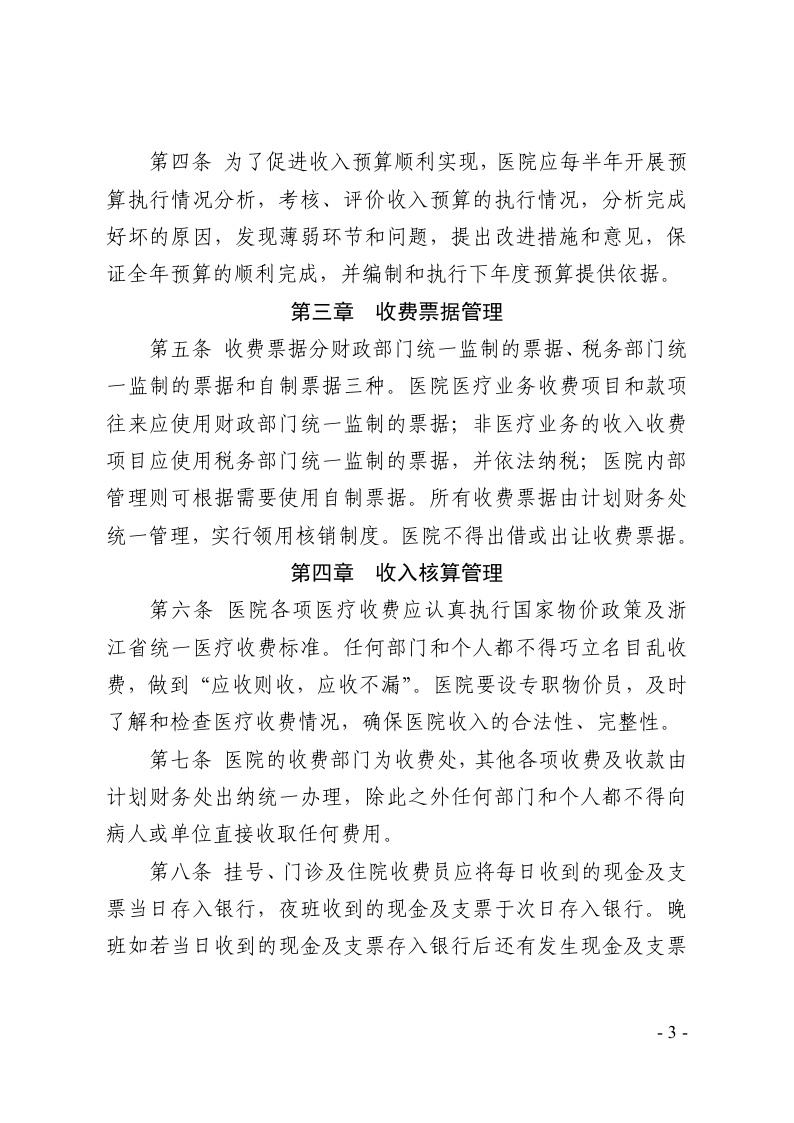 第四条 为了促进收入预算顺利实现，医院应每半年开展预算执行情况分析，考核、评价收入预算的执行情况，分析完成好坏的原因，发现薄弱环节和问题，提出改进措施和意见，保证全年预算的顺利完成，并编制和执行下年度预算提供依据。

第三章　收费票据管理

第五条 收费票据分财政部门统一监制的票据、税务部门统一监制的票据和自制票据三种。医院医疗业务收费项目和款项往来应使用财政部门统一监制的票据；非医疗业务的收入收费项目应使用税务部门统一监制的票据，并依法纳税；医院内部管理则可根据需要使用自制票据。所有收费票据由计划财务处统一管理，实行领用核销制度。医院不得出借或出让收费票据。

第四章　收入核算管理

第六条 医院各项医疗收费应认真执行国家物价政策及浙江省统一医疗收费标准。任何部门和个人都不得巧立名目乱收费，做到“应收则收，应收不漏”。医院要设专职物价员，及时了解和检查医疗收费情况，确保医院收入的合法性、完整性。

第七条 医院的收费部门为收费处，其他各项收费及收款由计划财务处出纳统一办理，除此之外任何部门和个人都不得向病人或单位直接收取任何费用。

第八条 挂号、门诊及住院收费员应将每日收到的现金及支票当日存入银行，夜班收到的现金及支票于次日存入银行。晚班如若当日收到的现金及支票存入银行后还有发生现金及支票

- 3 -